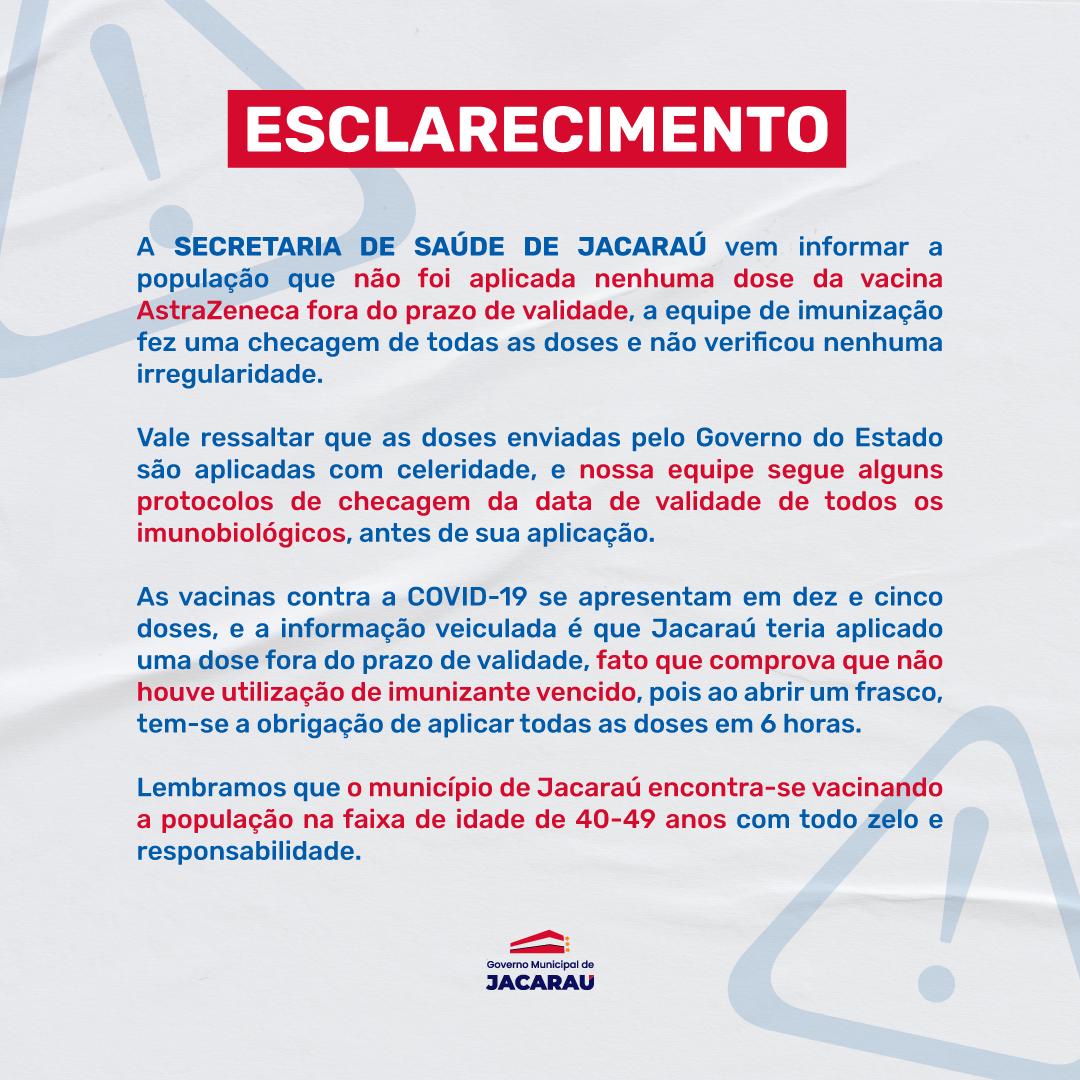 ESCLARECIMENTO

A SECRETARIA DE SAÚDE DE JACARAÚ vem informar a população que não foi aplicada nenhuma dose da vacina AstraZeneca fora do prazo de validade, a equipe de imunização fez uma checagem de todas as doses e não verificou nenhuma irregularidade.

Vale ressaltar que as doses enviadas pelo Governo do Estado são aplicadas com celeridade, e nossa equipe segue alguns protocolos de checagem da data de validade de todos os imunobiológicos, antes de sua aplicação.

As vacinas contra a COVID-19 se apresentam em dez e cinco doses, e a informação veiculada é que Jacaraú teria aplicado uma dose fora do prazo de validade, fato que comprova que não houve utilização de imunizante vencido, pois ao abrir um frasco, tem-se a obrigação de aplicar todas as doses em 6 horas.

Lembramos que o município de Jacaraú encontra-se vacinando a população na faixa de idade de 40-49 anos com todo zelo e responsabilidade.

Governo Municipal de
JACARAÚ